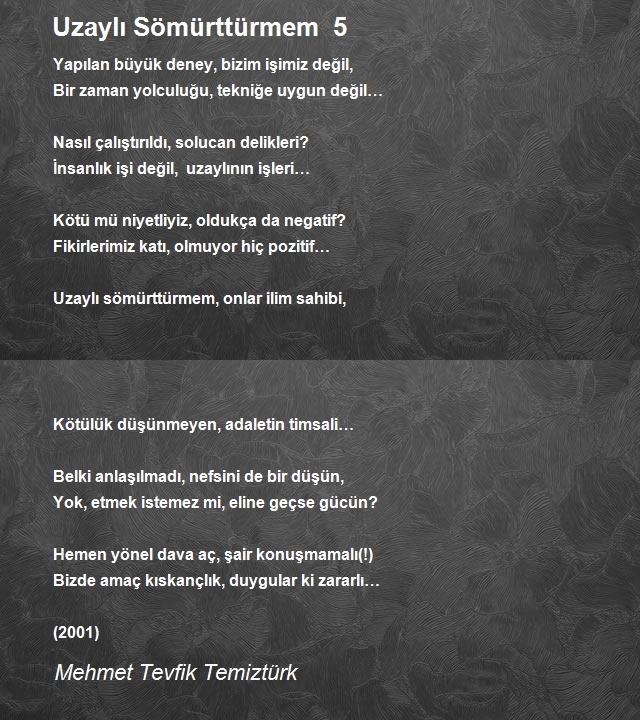 Uzaylı Sömürttürmem 5

Yapılan büyük deney, bizim işimiz değil,
Bir zaman yolculuğu, tekniğe uygun değil…

Nasıl çalıştırıldı, solucan delikleri?
İnsanlık işi değil, uzaylının işleri…

Kötü mü niyetliyiz, oldukça da negatif?
Fikirlerimiz katı, olmuyor hiç pozitif…

Uzaylı sömürttürmem, onlar ilim sahibi,

Kötülük düşünmeyen, adaletin timsali…

Belki anlaşılmadı, nefsini de bir düşün,
Yok, etmek istemez mi, eline geçse gücün?

Hemen yönel dava aç, şair konuşmamalı(!)
Bizde amaç kıskançlık, duygular ki zararlı…

(2001)

Mehmet Tevfik Temiztürk